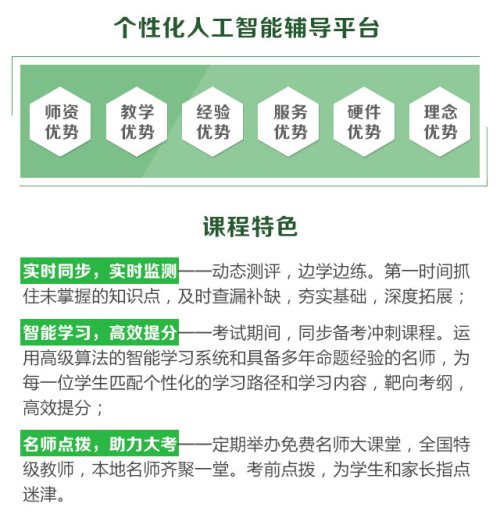 个性化人工智能辅导平台

师资优势

教学优势

经验优势

服务优势

硬件优势

理念优势

课程特色

实时同步，实时监测——动态测评，边学边练。第一时间抓住未掌握的知识点，及时查漏补缺，夯实基础，深度拓展；

智能学习，高效提分——考试期间，同步备考冲刺课程。运用高级算法的智能学习系统和具备多年命题经验的名师，为每一位学生匹配个性化的学习路径和学习内容，靶向考纲，高效提分；

名师点拨，助力大考——定期举办免费名师大课堂，全国特级教师，本地名师齐聚一堂。考前点拨，为学生和家长指点迷津。